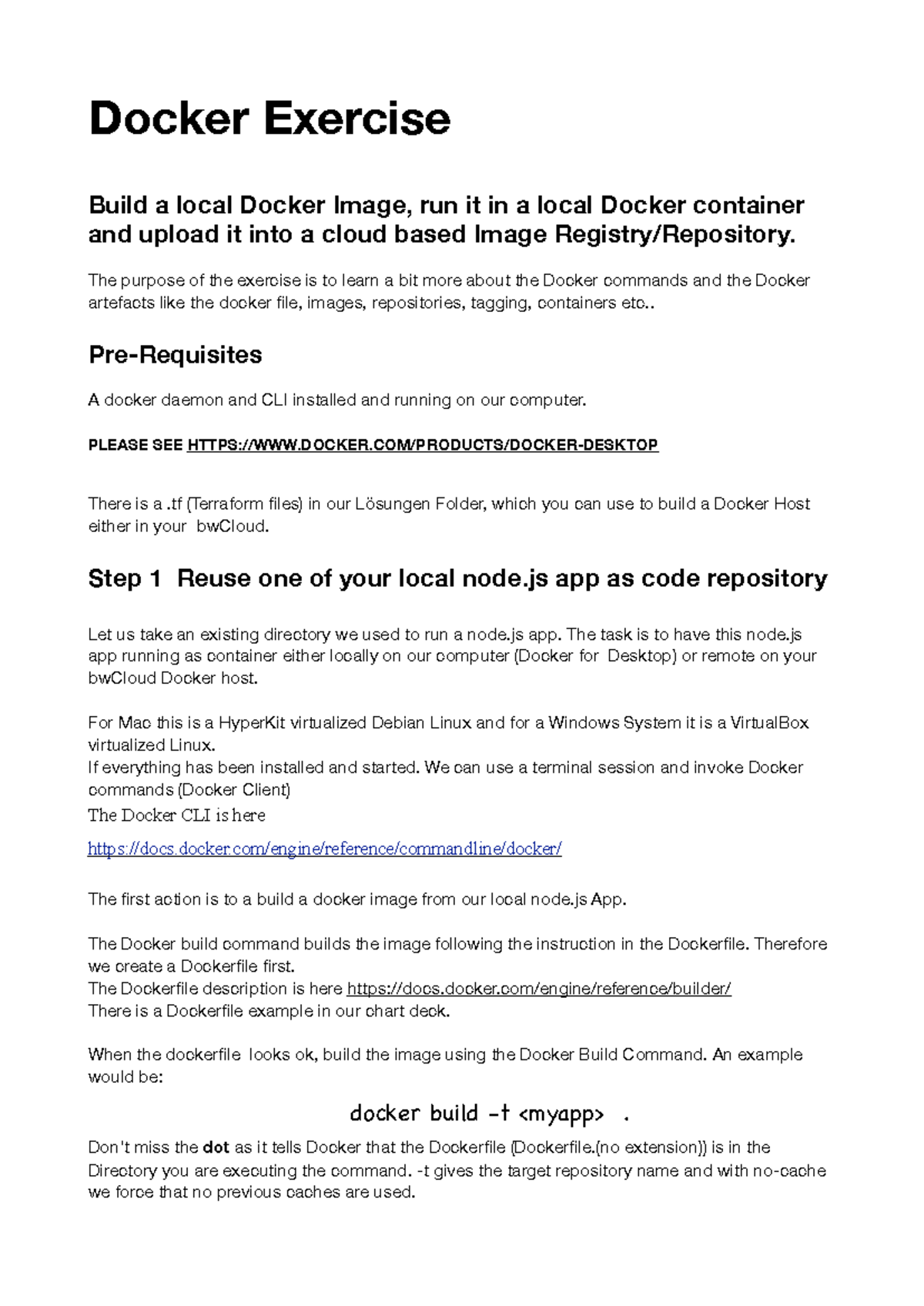 Docker Exercise

Build a local Docker Image, run it in a local Docker container and upload it into a cloud based Image Registry/Repository.

The purpose of the exercise is to learn a bit more about the Docker commands and the Docker artefacts like the docker file, images, repositories, tagging, containers etc..

Pre-Requisites

A docker daemon and CLI installed and running on our computer.

PLEASE SEE HTTPS://WWW.DOCKER.COM/PRODUCTS/DOCKER-DESKTOP

There is a .tf (Terraform files) in our Lösungen Folder, which you can use to build a Docker Host either in your bwCloud.

Step 1 Reuse one of your local node.js app as code repository

Let us take an existing directory we used to run a node.js app. The task is to have this node.js app running as container either locally on our computer (Docker for Desktop) or remote on your bwCloud Docker host.

For Mac this is a HyperKit virtualized Debian Linux and for a Windows System it is a VirtualBox virtualized Linux.
If everything has been installed and started. We can use a terminal session and invoke Docker commands (Docker Client)
The Docker CLI is here
https://docs.docker.com/engine/reference/commandline/docker/

The first action is to a build a docker image from our local node.js App.

The Docker build command builds the image following the instruction in the Dockerfile. Therefore we create a Dockerfile first.
The Dockerfile description is here https://docs.docker.com/engine/reference/builder/
There is a Dockerfile example in our chart deck.

When the dockerfile looks ok, build the image using the Docker Build Command. An example would be:

docker build -t <myapp> .

Don't miss the dot as it tells Docker that the Dockerfile (Dockerfile.(no extension)) is in the Directory you are executing the command. -t gives the target repository name and with no-cache we force that no previous caches are used.